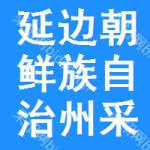 延边朝
鲜族自
治州采